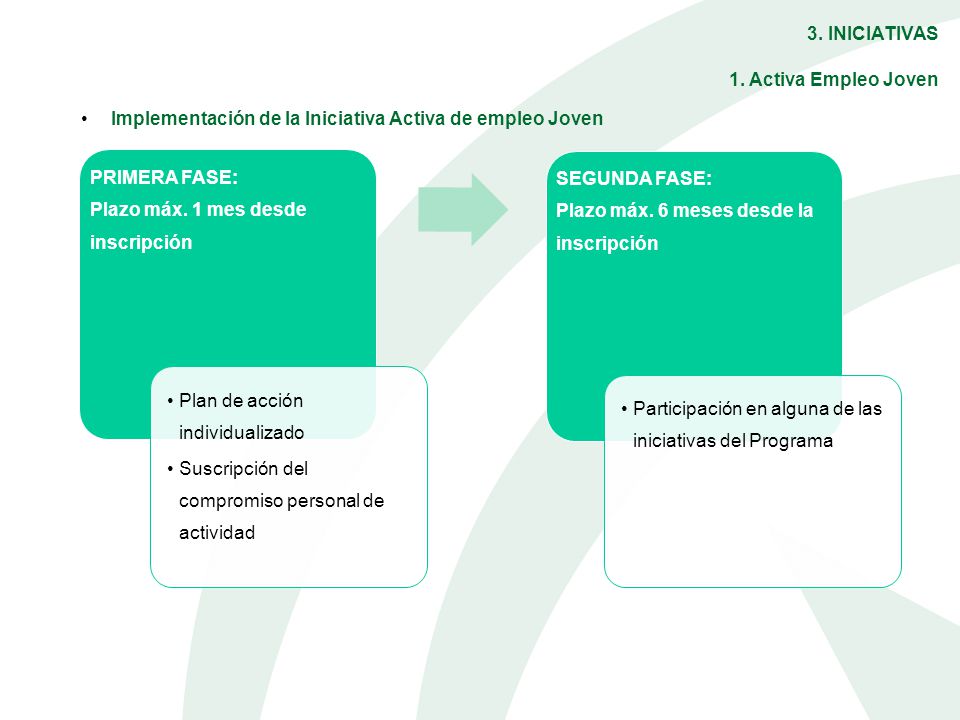 3. INICIATIVAS

1. Activa Empleo Joven

• Implementación de la Iniciativa Activa de empleo Joven

PRIMERA FASE:
Plazo máx. 1 mes desde inscripción

• Plan de acción individualizado
• Suscripción del compromiso personal de actividad

SEGUNDA FASE:
Plazo máx. 6 meses desde la inscripción

• Participación en alguna de las iniciativas del Programa